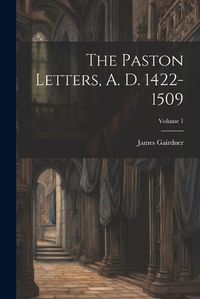 The Paston Letters, A. D. 1422-1509

Volume 1

James Gairdner